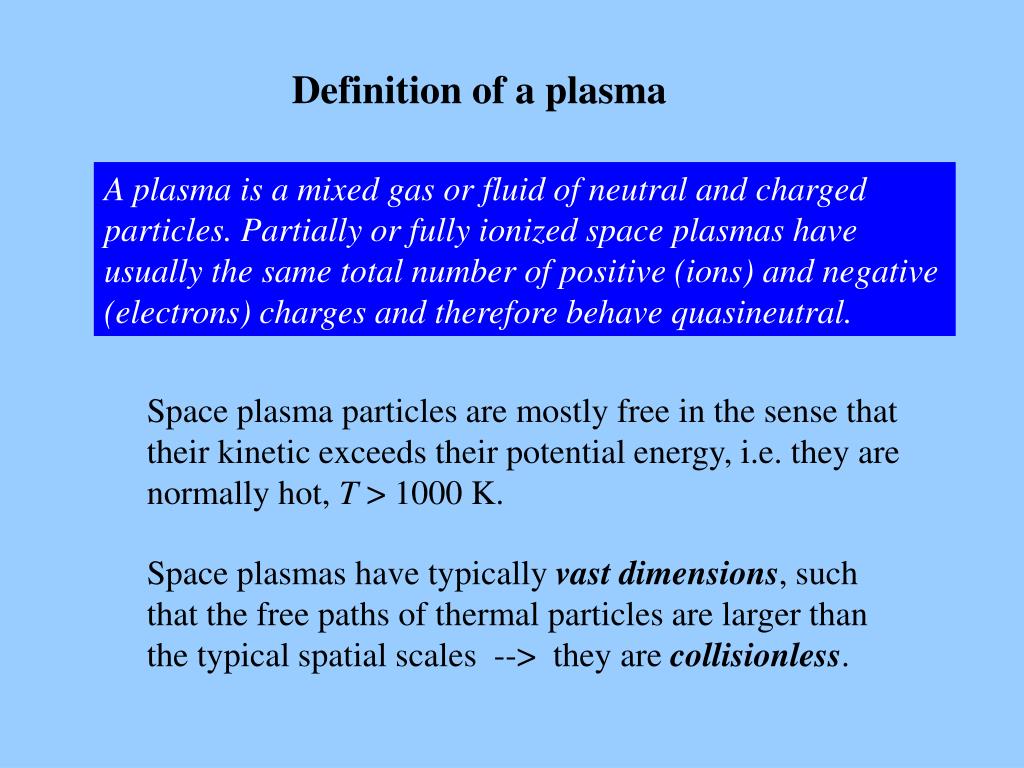 Definition of a plasma

A plasma is a mixed gas or fluid of neutral and charged particles. Partially or fully ionized space plasmas have usually the same total number of positive (ions) and negative (electrons) charges and therefore behave quasineutral.

Space plasma particles are mostly free in the sense that their kinetic exceeds their potential energy, i.e. they are normally hot, $T > 1000$ K.

Space plasmas have typically vast dimensions, such that the free paths of thermal particles are larger than the typical spatial scales --> they are collisionless.